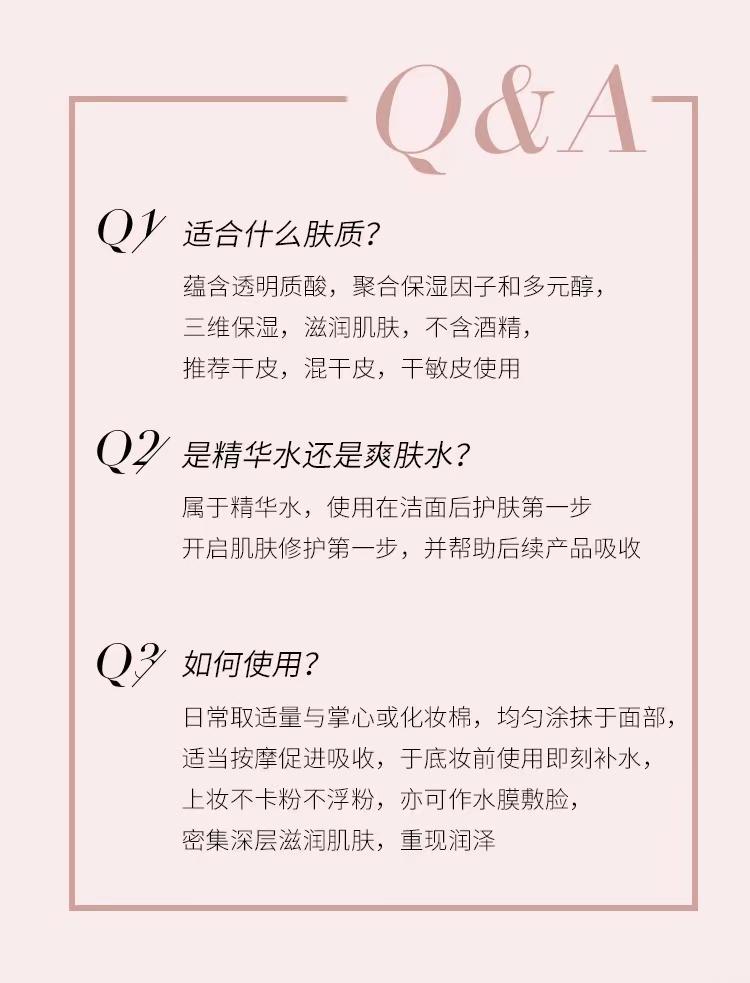 Q&A

Q1 适合什么肤质?

蕴含透明质酸，聚合保湿因子和多元醇，
三维保湿，滋润肌肤，不含酒精，
推荐干皮，混干皮，干敏皮使用

Q2 是精华水还是爽肤水?

属于精华水，使用在洁面后护肤第一步
开启肌肤修护第一步，并帮助后续产品吸收

Q3 如何使用?

日常取适量与掌心或化妆棉，均匀涂抹于面部，
适当按摩促进吸收，于底妆前使用即刻补水，
上妆不卡粉不浮粉，亦可作水膜敷脸，
密集深层滋润肌肤，重现润泽